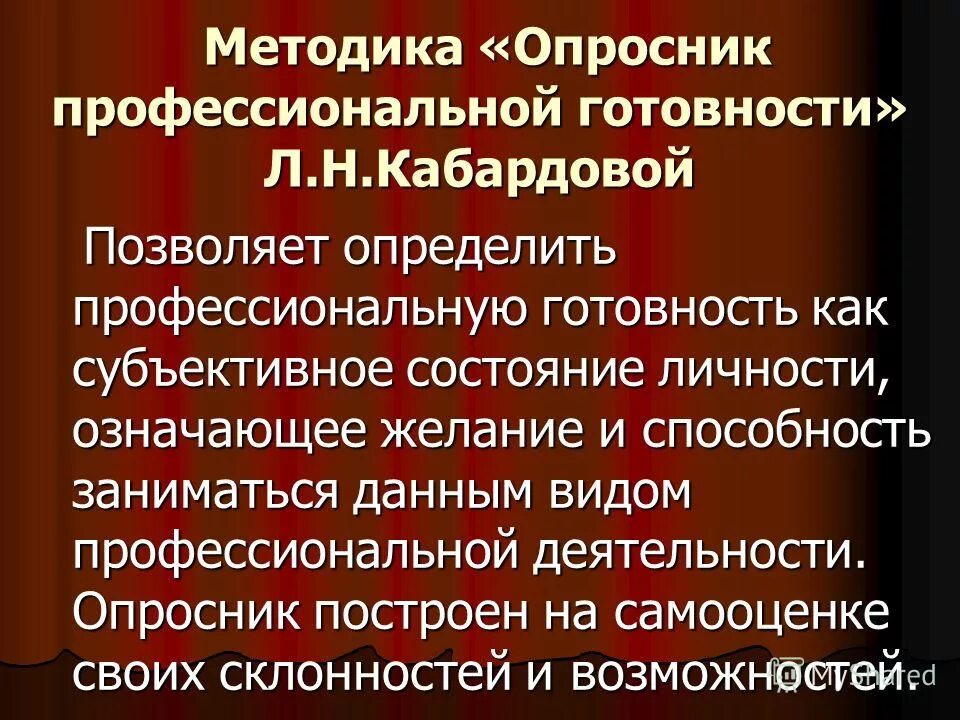 Методика «Опросник профессиональной готовности» Л.Н.Кабардовой

Позволяет определить профессиональную готовность как субъективное состояние личности, означающее желание и способность заниматься данным видом профессиональной деятельности. Опросник построен на самооценке своих склонностей и возможностей.

MyShared